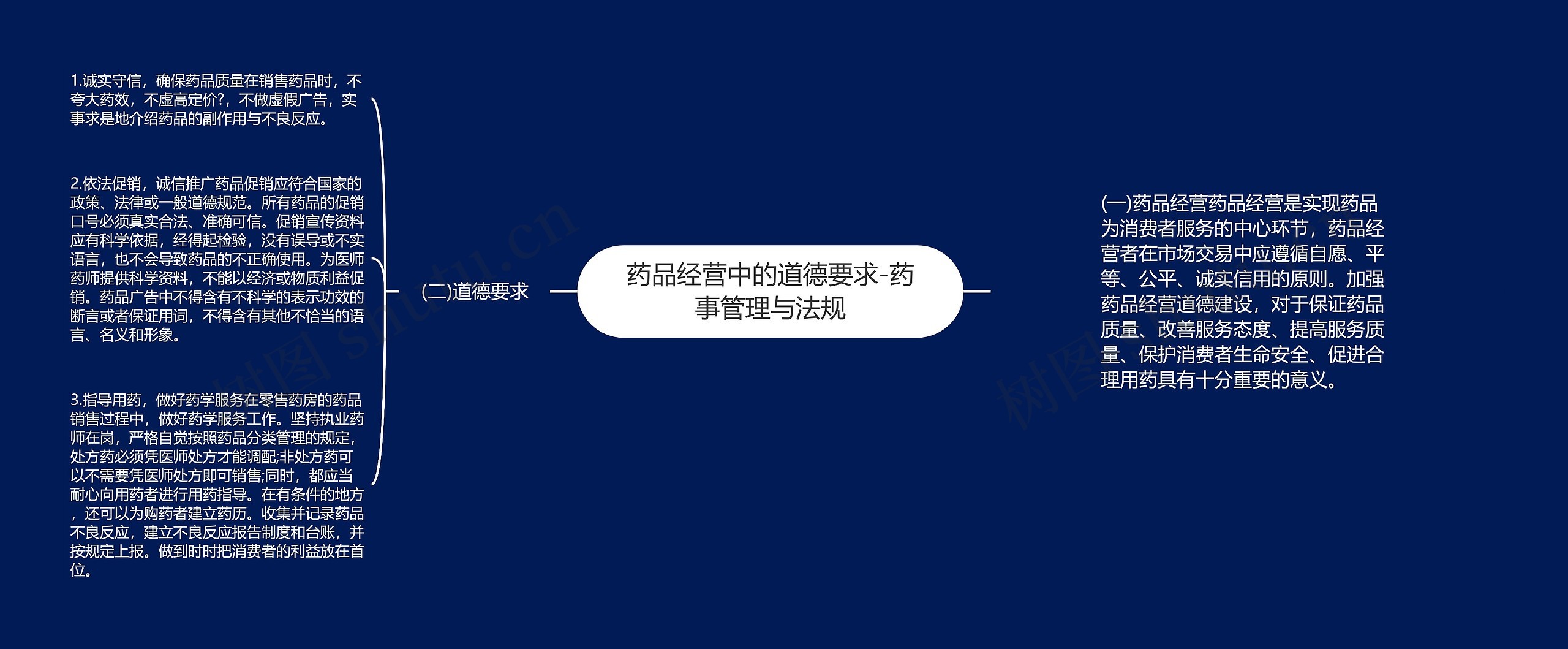 药品经营中的道德要求-药事管理与法规

(一)药品经营药品经营是实现药品为消费者服务的中心环节，药品经营者在市场交易中应遵循自愿、平等、公平、诚实信用的原则。加强药品经营道德建设，对于保证药品质量、改善服务态度、提高服务质量、保护消费者生命安全、促进合理用药具有十分重要的意义。

(二)道德要求

1.诚实守信，确保药品质量在销售药品时，不夸大药效，不虚高定价?，不做虚假广告，实事求是地介绍药品的副作用与不良反应。

2.依法促销，诚信推广药品促销应符合国家的政策、法律或一般道德规范。所有药品的促销口号必须真实合法、准确可信。促销宣传资料应有科学依据，经得起检验，没有误导或不实语言，也不会导致药品的不正确使用。为医师药师提供科学资料，不能以经济或物质利益促销。药品广告中不得含有不科学的表示功效的断言或者保证用词，不得含有其他不恰当的语言、名义和形象。

3.指导用药，做好药学服务在零售药房的药品销售过程中，做好药学服务工作。坚持执业药师在岗，严格自觉按照药品分类管理的规定，处方药必须凭医师处方才能调配;非处方药可以不需要凭医师处方即可销售;同时，都应当耐心向用药者进行用药指导。在有条件的地方，还可以为购药者建立药历。收集并记录药品不良反应，建立不良反应报告制度和台账，并按规定上报。做到时时把消费者的利益放在首位。

树图 shutu.cn

树图